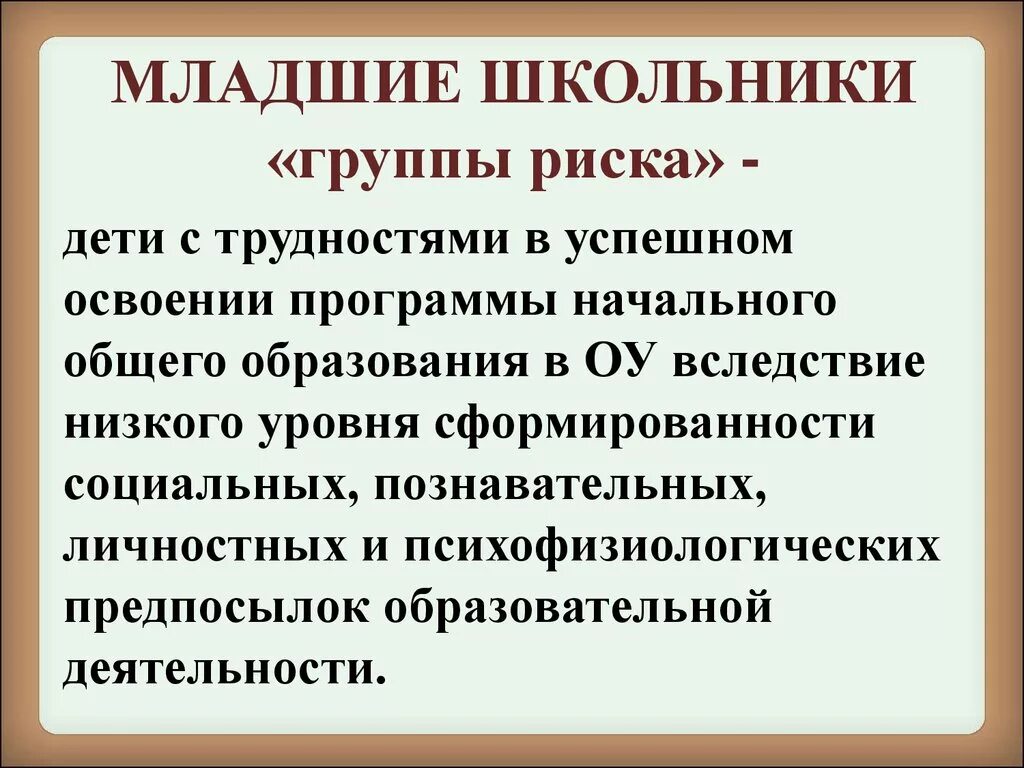 МЛАДШИЕ ШКОЛЬНИКИ
«группы риска» -

дети с трудностями в успешном освоении программы начального общего образования в ОУ вследствие низкого уровня сформированности социальных, познавательных, личностных и психофизиологических предпосылок образовательной деятельности.